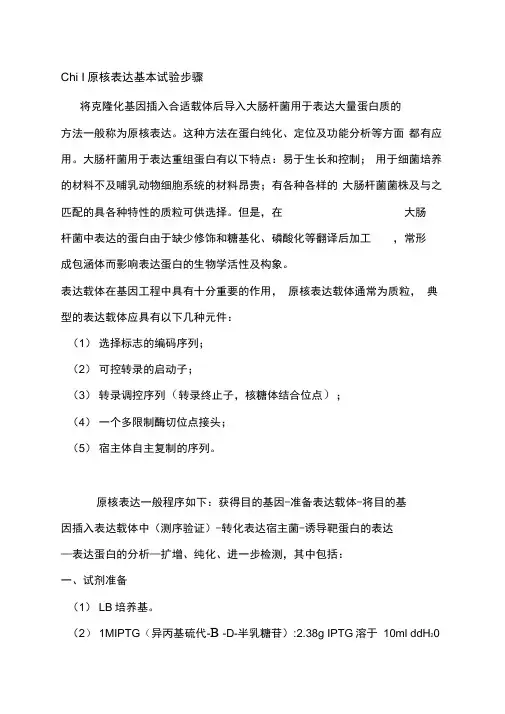 Chi I 原核表达基本试验步骤

将克隆化基因插入合适载体后导入大肠杆菌用于表达大量蛋白质的方法一般称为原核表达。这种方法在蛋白纯化、定位及功能分析等方面 都有应用。大肠杆菌用于表达重组蛋白有以下特点：易于生长和控制； 用于细菌培养的材料不及哺乳动物细胞系统的材料昂贵；有各种各样的 大肠杆菌菌株及与之匹配的具各种特性的质粒可供选择。但是，在 大肠杆菌中表达的蛋白由于缺少修饰和糖基化、磷酸化等翻译后加工 ，常形成包涵体而影响表达蛋白的生物学活性及构象。

表达载体在基因工程中具有十分重要的作用， 原核表达载体通常为质粒， 典型的表达载体应具有以下几种元件：

（1） 选择标志的编码序列；

（2） 可控转录的启动子；

（3） 转录调控序列（转录终止子，核糖体结合位点）；

（4） 一个多限制酶切位点接头；

（5） 宿主体自主复制的序列。

原核表达一般程序如下：获得目的基因-准备表达载体-将目的基因插入表达载体中（测序验证）-转化表达宿主菌-诱导靶蛋白的表达—表达蛋白的分析—扩增、纯化、进一步检测，其中包括：

一、试剂准备

（1） LB 培养基。

（2） 1MIPTG（异丙基硫代-B -D-半乳糖苷）:2.38g IPTG 溶于 10ml ddH₂0